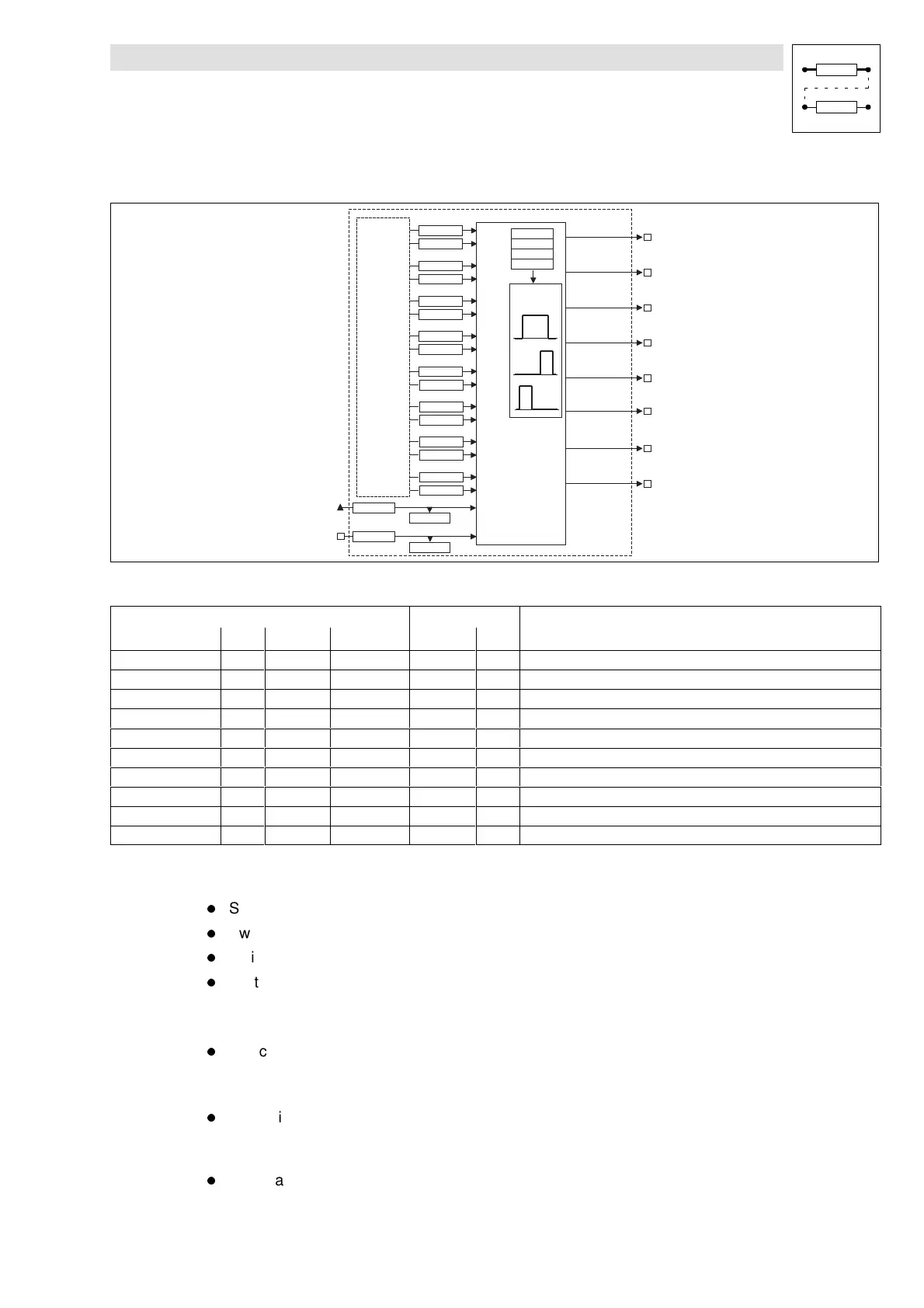 S

w

i

t

c

i

a